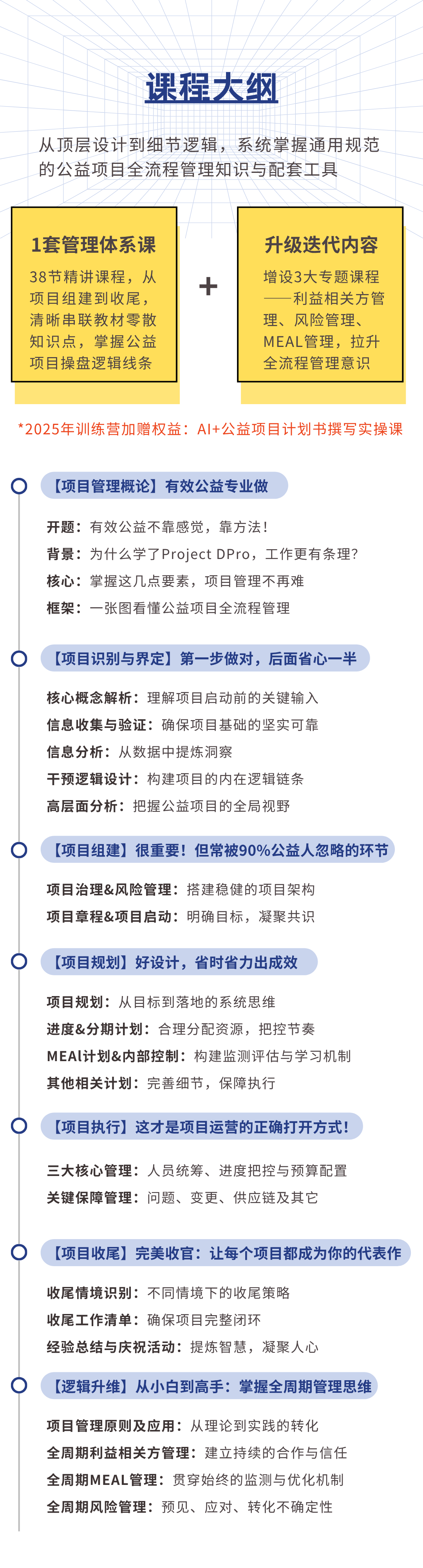 课程大纲

从顶层设计到细节逻辑，系统掌握通用规范的公益项目全流程管理知识与配套工具

1套管理体系课

38节精讲课程，从项目组建到收尾，清晰串联教材零散知识点，掌握公益项目操盘逻辑线条

+

升级迭代内容

增设3大专题课程——利益相关方管理、风险管理、MEAL管理，拉升全流程管理意识

*2025年训练营加赠权益：AI+公益项目计划书撰写实操课

【项目管理概论】有效公益专业做

开题：有效公益不靠感觉，靠方法！
背景：为什么学了Project DPro，工作更有条理？
核心：掌握这几点要素，项目管理不再难
框架：一张图看懂公益项目全流程管理

【项目识别与界定】第一步做对，后面省心一半

核心概念解析：理解项目启动前的关键输入
信息收集与验证：确保项目基础的坚实可靠
信息分析：从数据中提炼洞察
干预逻辑设计：构建项目的内在逻辑链条
高层面分析：把握公益项目的全局视野

【项目组建】很重要！但常被90%公益人忽略的环节

项目治理&风险管理：搭建稳健的项目架构
项目章程&项目启动：明确目标，凝聚共识

【项目规划】好设计，省时省力出成效

项目规划：从目标到落地的系统思维
进度&分期计划：合理分配资源，把控节奏
MEAl计划&内部控制：构建监测评估与学习机制
其他相关计划：完善细节，保障执行

【项目执行】这才是项目运营的正确打开方式！

三大核心管理：人员统筹、进度把控与预算配置
关键保障管理：问题、变更、供应链及其它

【项目收尾】完美收官：让每个项目都成为你的代表作

收尾情境识别：不同情境下的收尾策略
收尾工作清单：确保项目完整闭环
经验总结与庆祝活动：提炼智慧，凝聚人心

【逻辑升维】从小白到高手：掌握全周期管理思维

项目管理原则及应用：从理论到实践的转化
全周期利益相关方管理：建立持续的合作与信任
全周期MEAL管理：贯穿始终的监测与优化机制
全周期风险管理：预见、应对、转化不确定性